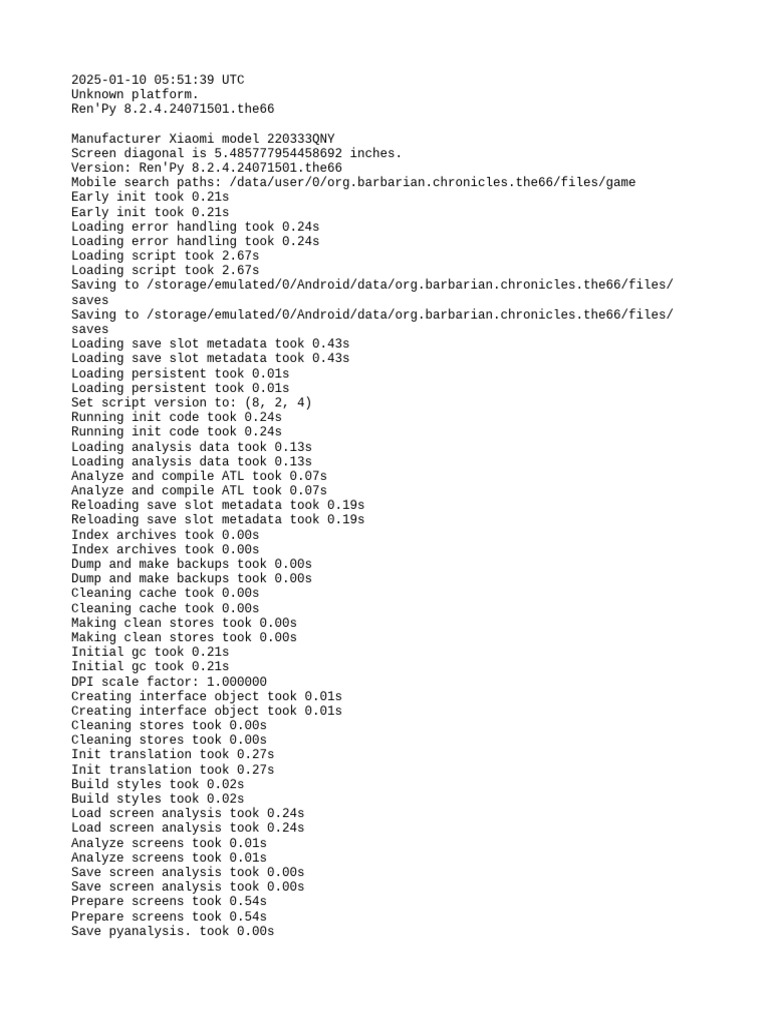 2025-01-10 05:51:39 UTC
Unknown platform.
Ren'Py 8.2.4.24071501.the66

Manufacturer Xiaomi model 220333QNY
Screen diagonal is 5.485777954458692 inches.
Version: Ren'Py 8.2.4.24071501.the66
Mobile search paths: /data/user/0/org.barbarian.chronicles.the66/files/game
Early init took 0.21s
Early init took 0.21s
Loading error handling took 0.24s
Loading error handling took 0.24s
Loading script took 2.67s
Loading script took 2.67s
Saving to /storage/emulated/0/Android/data/org.barbarian.chronicles.the66/files/saves
Saving to /storage/emulated/0/Android/data/org.barbarian.chronicles.the66/files/saves
Loading save slot metadata took 0.43s
Loading save slot metadata took 0.43s
Loading persistent took 0.01s
Loading persistent took 0.01s
Set script version to: (8, 2, 4)
Running init code took 0.24s
Running init code took 0.24s
Loading analysis data took 0.13s
Loading analysis data took 0.13s
Analyze and compile ATL took 0.07s
Analyze and compile ATL took 0.07s
Reloading save slot metadata took 0.19s
Reloading save slot metadata took 0.19s
Index archives took 0.00s
Index archives took 0.00s
Dump and make backups took 0.00s
Dump and make backups took 0.00s
Cleaning cache took 0.00s
Cleaning cache took 0.00s
Making clean stores took 0.00s
Making clean stores took 0.00s
Initial gc took 0.21s
Initial gc took 0.21s
DPI scale factor: 1.000000
Creating interface object took 0.01s
Creating interface object took 0.01s
Cleaning stores took 0.00s
Cleaning stores took 0.00s
Init translation took 0.27s
Init translation took 0.27s
Build styles took 0.02s
Build styles took 0.02s
Load screen analysis took 0.24s
Load screen analysis took 0.24s
Analyze screens took 0.01s
Analyze screens took 0.01s
Save screen analysis took 0.00s
Save screen analysis took 0.00s
Prepare screens took 0.54s
Prepare screens took 0.54s
Save pyanalysis. took 0.00s